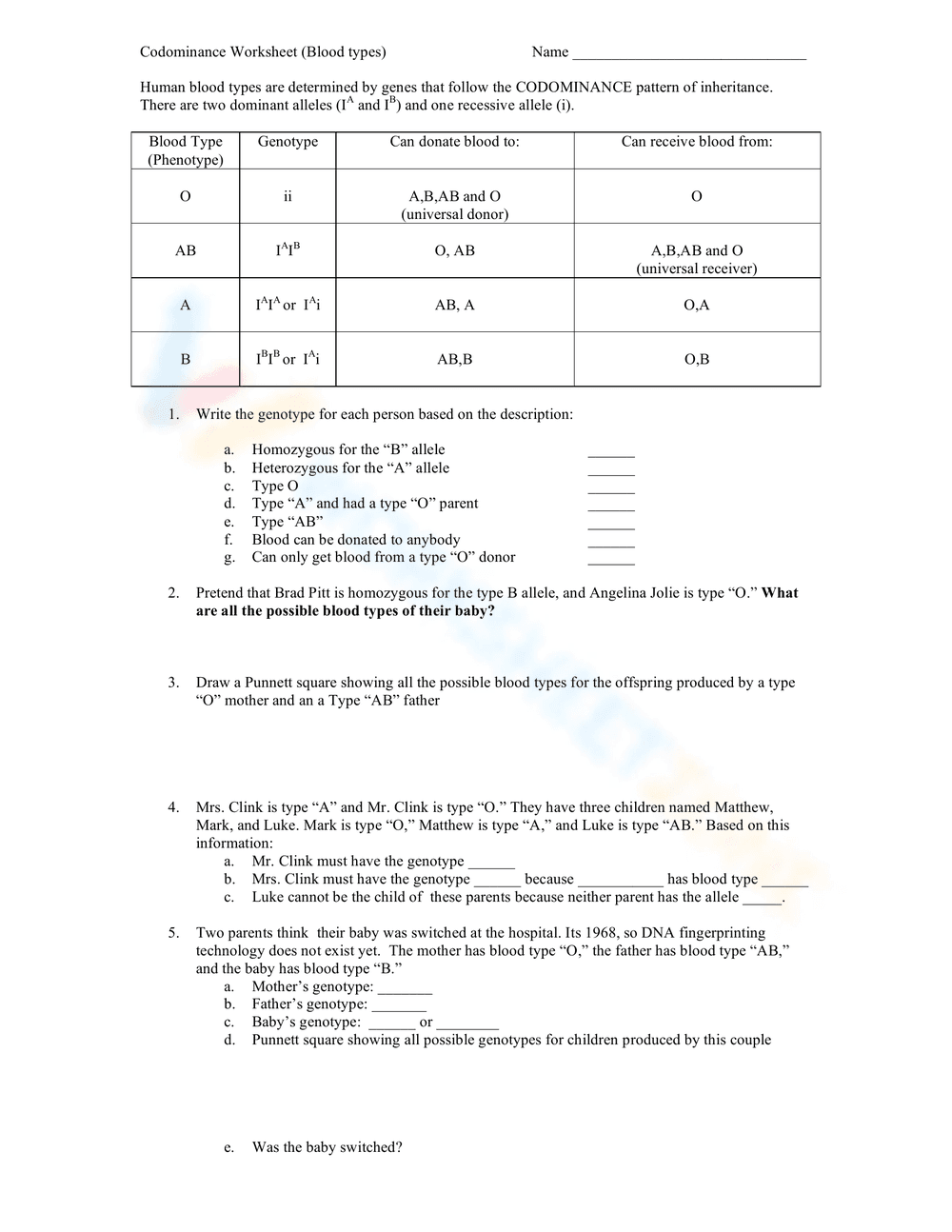 Codominance Worksheet (Blood types) Name ____

Human blood types are determined by genes that follow the CODOMINANCE pattern of inheritance. There are two dominant alleles ($I^A$ and $I^B$) and one recessive allele (i).

| Blood Type (Phenotype) | Genotype | Can donate blood to: | Can receive blood from: |
|---|---|---|---|
| O | ii | A,B,AB and O (universal donor) | O |
| AB | $I^AI^B$ | O, AB | A,B,AB and O (universal receiver) |
| A | $I^AI^A$ or $I^Ai$ | AB, A | O,A |
| B | $I^BI^B$ or $I^Ai$ | AB,B | O,B |

1. Write the genotype for each person based on the description:

a. Homozygous for the "B" allele ____
b. Heterozygous for the "A" allele ____
c. Type O ____
d. Type "A" and had a type "O" parent ____
e. Type "AB" ____
f. Blood can be donated to anybody ____
g. Can only get blood from a type "O" donor ____

2. Pretend that Brad Pitt is homozygous for the type B allele, and Angelina Jolie is type "O." What are all the possible blood types of their baby?

3. Draw a Punnett square showing all the possible blood types for the offspring produced by a type "O" mother and an a Type "AB" father

4. Mrs. Clink is type "A" and Mr. Clink is type "O." They have three children named Matthew, Mark, and Luke. Mark is type "O," Matthew is type "A," and Luke is type "AB." Based on this information:
a. Mr. Clink must have the genotype ____
b. Mrs. Clink must have the genotype ____ because ____ has blood type ____
c. Luke cannot be the child of these parents because neither parent has the allele ____.

5. Two parents think their baby was switched at the hospital. Its 1968, so DNA fingerprinting technology does not exist yet. The mother has blood type "O," the father has blood type "AB," and the baby has blood type "B."
a. Mother's genotype: ____
b. Father's genotype: ____
c. Baby's genotype: ____ or ____
d. Punnett square showing all possible genotypes for children produced by this couple

e. Was the baby switched?